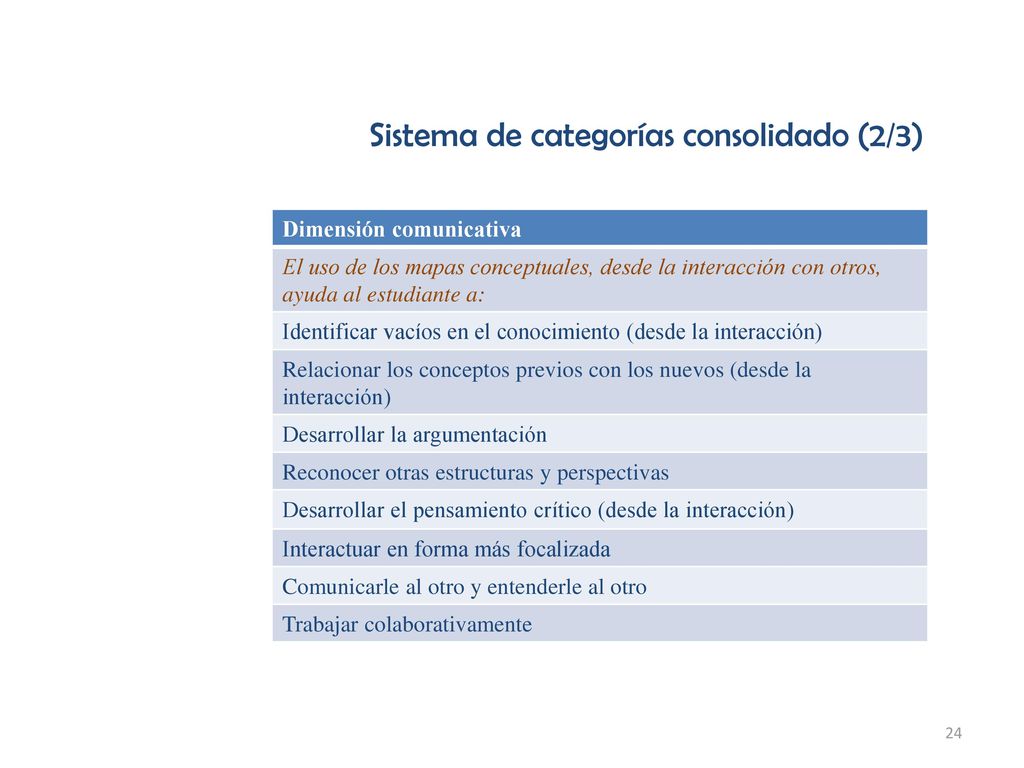 Sistema de categorías consolidado (2/3)

| Dimensión comunicativa |
|---|
| El uso de los mapas conceptuales, desde la interacción con otros, ayuda al estudiante a: |
| Identificar vacíos en el conocimiento (desde la interacción) |
| Relacionar los conceptos previos con los nuevos (desde la interacción) |
| Desarrollar la argumentación |
| Reconocer otras estructuras y perspectivas |
| Desarrollar el pensamiento crítico (desde la interacción) |
| Interactuar en forma más focalizada |
| Comunicarle al otro y entenderle al otro |
| Trabajar colaborativamente |

24